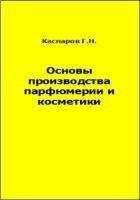 Каспаров Г.Н.

Основы производства парфюмерии и косметики